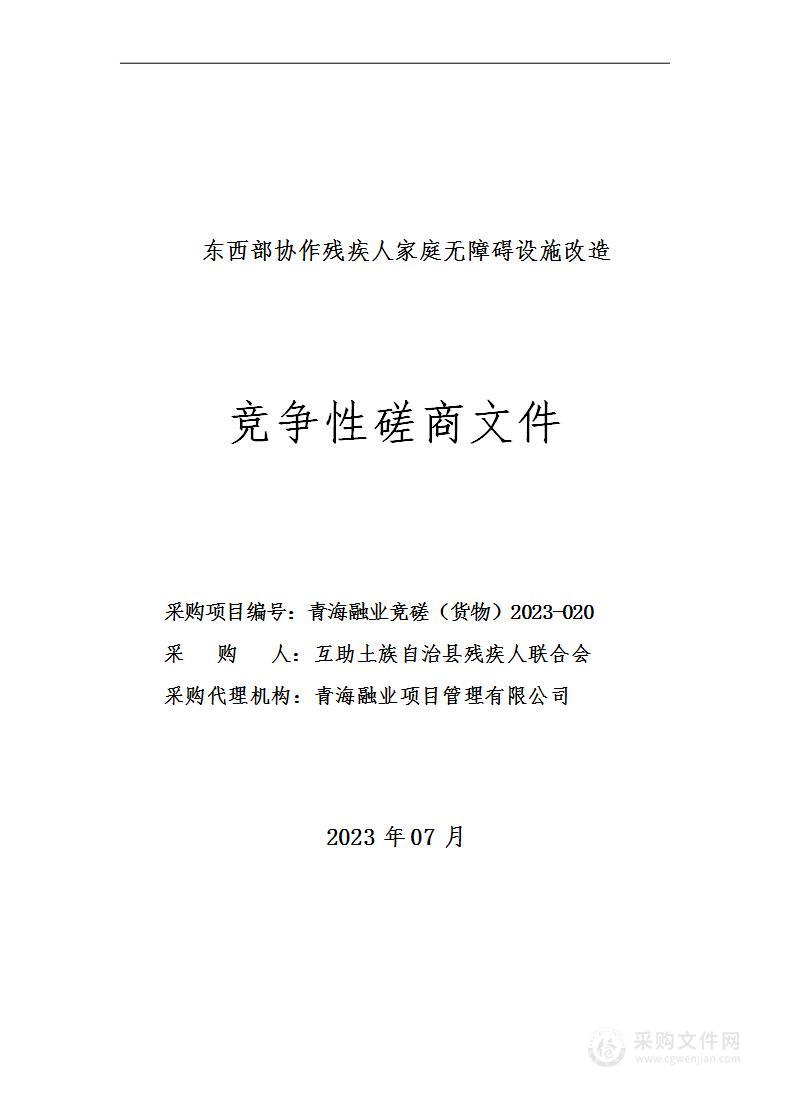 东西部协作残疾人家庭无障碍设施改造

竞争性磋商文件

采购项目编号：青海融业竞磋（货物）2023-020
采　购　人：互助土族自治县残疾人联合会
采购代理机构：青海融业项目管理有限公司

2023 年 07 月

采购文件网
www.cgwenjian.com